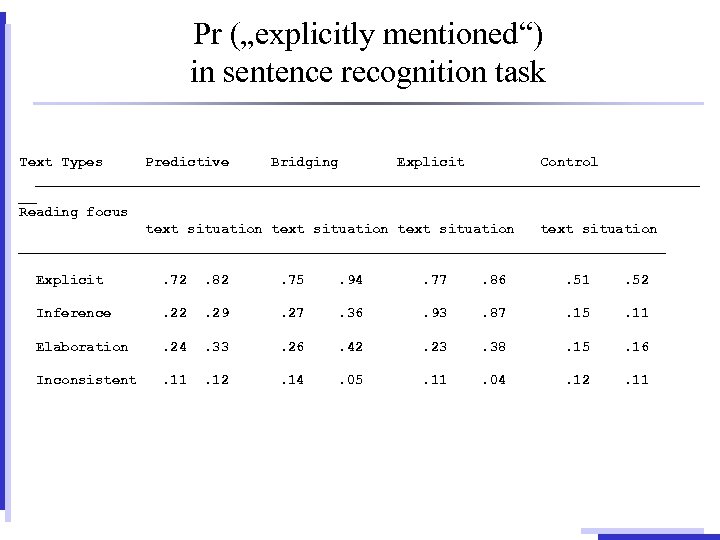 Pr („explicitly mentioned“) in sentence recognition task

| Text Types | Predictive | | Bridging | | Explicit | | Control | |
|---|---|---|---|---|---|---|---|---|
| Reading focus | text | situation | text | situation | text | situation | text | situation |
| Explicit | .72 | .82 | .75 | .94 | .77 | .86 | .51 | .52 |
| Inference | .22 | .29 | .27 | .36 | .93 | .87 | .15 | .11 |
| Elaboration | .24 | .33 | .26 | .42 | .23 | .38 | .15 | .16 |
| Inconsistent | .11 | .12 | .14 | .05 | .11 | .04 | .12 | .11 |